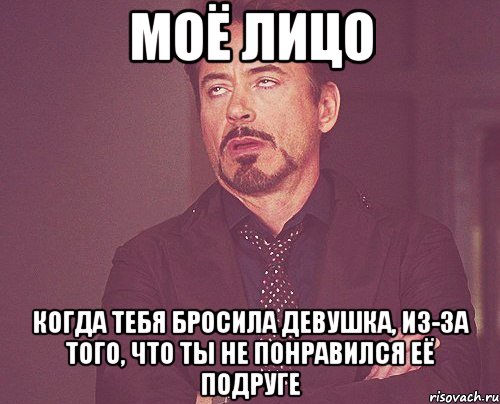 МОЁ ЛИЦО

КОГДА ТЕБЯ БРОСИЛА ДЕВУШКА, ИЗ-ЗА ТОГО, ЧТО ТЫ НЕ ПОНРАВИЛСЯ ЕЁ ПОДРУГЕ

risovach.ru